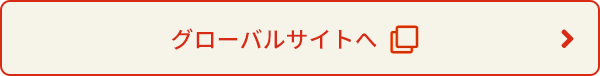 グローバルサイトへ